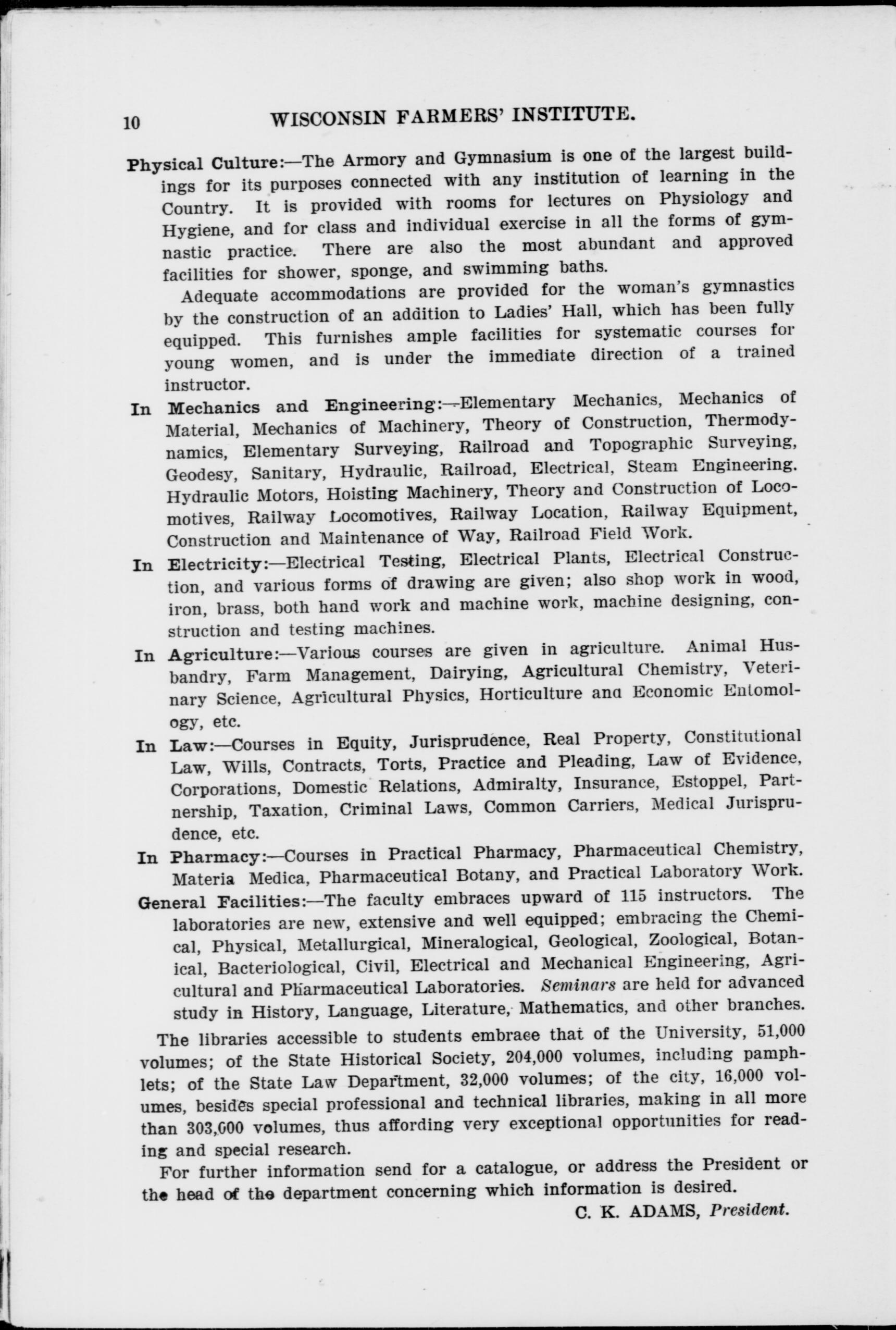 10 WISCONSIN FARMERS' INSTITUTE.

Physical Culture:—The Armory and Gymnasium is one of the largest buildings for its purposes connected with any institution of learning in the Country. It is provided with rooms for lectures on Physiology and Hygiene, and for class and individual exercise in all the forms of gymnastic practice. There are also the most abundant and approved facilities for shower, sponge, and swimming baths.

Adequate accommodations are provided for the woman's gymnastics by the construction of an addition to Ladies' Hall, which has been fully equipped. This furnishes ample facilities for systematic courses for young women, and is under the immediate direction of a trained instructor.

In Mechanics and Engineering:—Elementary Mechanics, Mechanics of Material, Mechanics of Machinery, Theory of Construction, Thermodynamics, Elementary Surveying, Railroad and Topographic Surveying, Geodesy, Sanitary, Hydraulic, Railroad, Electrical, Steam Engineering. Hydraulic Motors, Hoisting Machinery, Theory and Construction of Locomotives, Railway Locomotives, Railway Location, Railway Equipment, Construction and Maintenance of Way, Railroad Field Work.

In Electricity:—Electrical Testing, Electrical Plants, Electrical Construction, and various forms of drawing are given; also shop work in wood, iron, brass, both hand work and machine work, machine designing, construction and testing machines.

In Agriculture:—Various courses are given in agriculture. Animal Husbandry, Farm Management, Dairying, Agricultural Chemistry, Veterinary Science, Agricultural Physics, Horticulture ana Economic Entomology, etc.

In Law:—Courses in Equity, Jurisprudence, Real Property, Constitutional Law, Wills, Contracts, Torts, Practice and Pleading, Law of Evidence, Corporations, Domestic Relations, Admiralty, Insurance, Estoppel, Partnership, Taxation, Criminal Laws, Common Carriers, Medical Jurisprudence, etc.

In Pharmacy:—Courses in Practical Pharmacy, Pharmaceutical Chemistry, Materia Medica, Pharmaceutical Botany, and Practical Laboratory Work.

General Facilities:—The faculty embraces upward of 115 instructors. The laboratories are new, extensive and well equipped; embracing the Chemical, Physical, Metallurgical, Mineralogical, Geological, Zoological, Botanical, Bacteriological, Civil, Electrical and Mechanical Engineering, Agricultural and Pharmaceutical Laboratories. Seminars are held for advanced study in History, Language, Literature, Mathematics, and other branches.

The libraries accessible to students embrace that of the University, 51,000 volumes; of the State Historical Society, 204,000 volumes, including pamphlets; of the State Law Department, 32,000 volumes; of the city, 16,000 volumes, besides special professional and technical libraries, making in all more than 303,000 volumes, thus affording very exceptional opportunities for reading and special research.

For further information send for a catalogue, or address the President or the head of the department concerning which information is desired.

C. K. ADAMS, President.